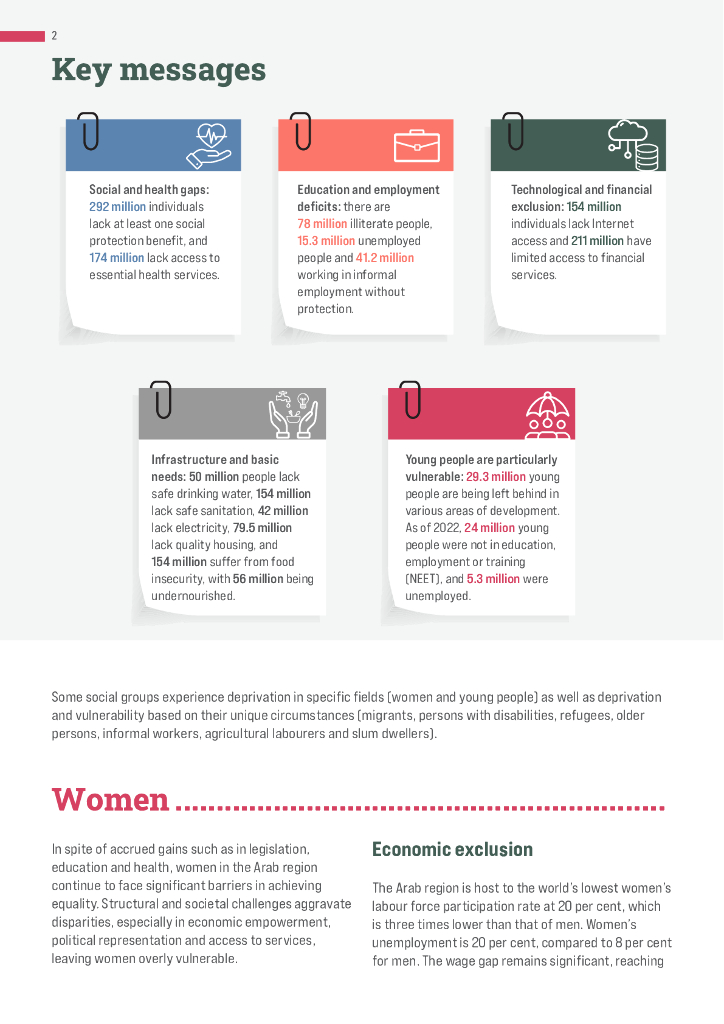 2

Key messages

Social and health gaps: 292 million individuals lack at least one social protection benefit, and 174 million lack access to essential health services.

Education and employment deficits: there are 78 million illiterate people, 15.3 million unemployed people and 41.2 million working in informal employment without protection.

Technological and financial exclusion: 154 million individuals lack Internet access and 211 million have limited access to financial services.

Infrastructure and basic needs: 50 million people lack safe drinking water, 154 million lack safe sanitation, 42 million lack electricity, 79.5 million lack quality housing, and 154 million suffer from food insecurity, with 56 million being undernourished.

Young people are particularly vulnerable: 29.3 million young people are being left behind in various areas of development. As of 2022, 24 million young people were not in education, employment or training (NEET), and 5.3 million were unemployed.

Some social groups experience deprivation in specific fields (women and young people) as well as deprivation and vulnerability based on their unique circumstances (migrants, persons with disabilities, refugees, older persons, informal workers, agricultural labourers and slum dwellers).

Women

In spite of accrued gains such as in legislation, education and health, women in the Arab region continue to face significant barriers in achieving equality. Structural and societal challenges aggravate disparities, especially in economic empowerment, political representation and access to services, leaving women overly vulnerable.

Economic exclusion

The Arab region is host to the world's lowest women's labour force participation rate at 20 per cent, which is three times lower than that of men. Women's unemployment is 20 per cent, compared to 8 per cent for men. The wage gap remains significant, reaching